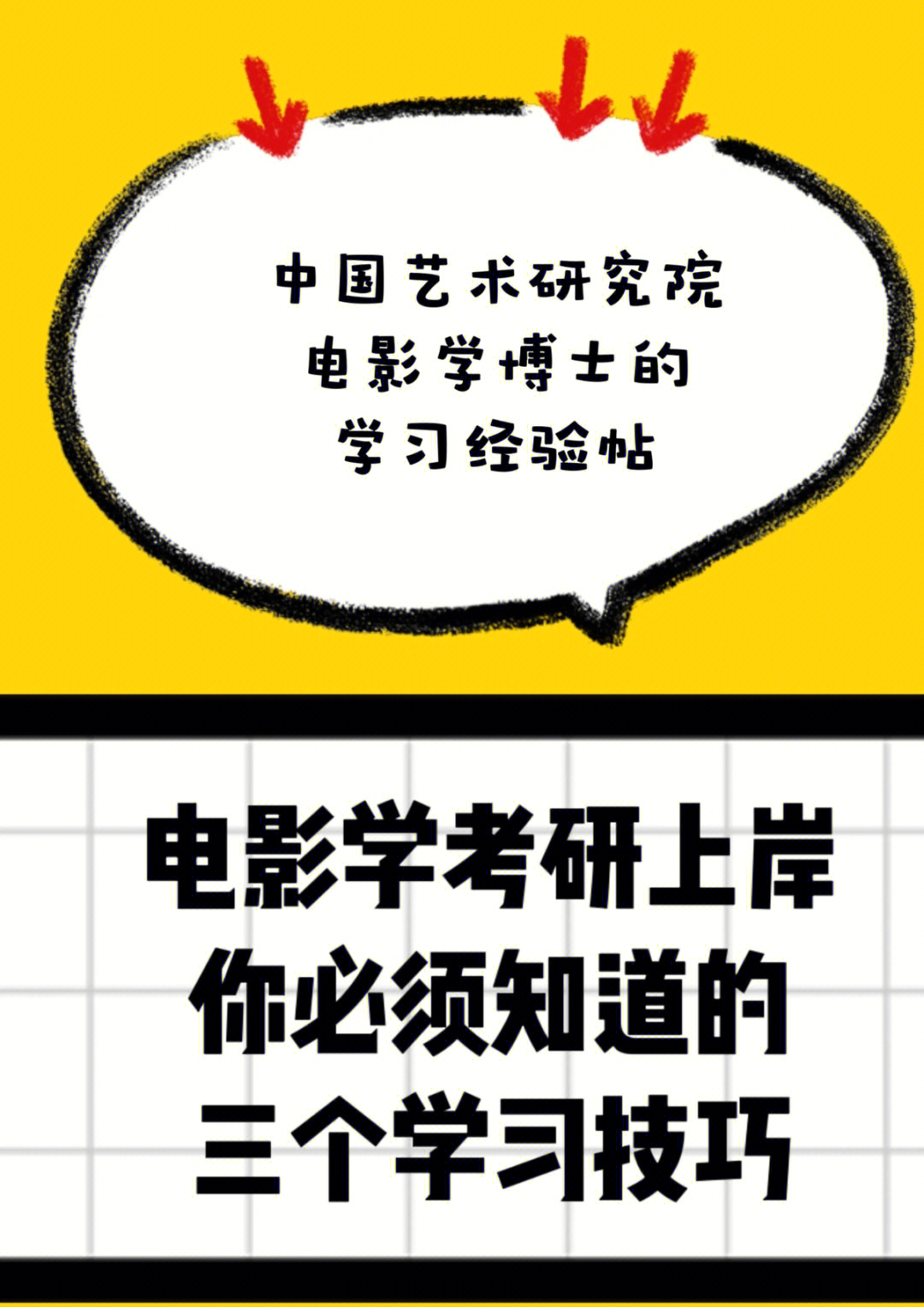 中国艺术研究院
电影学博士的
学习经验帖

电影学考研上岸
你必须知道的
三个学习技巧